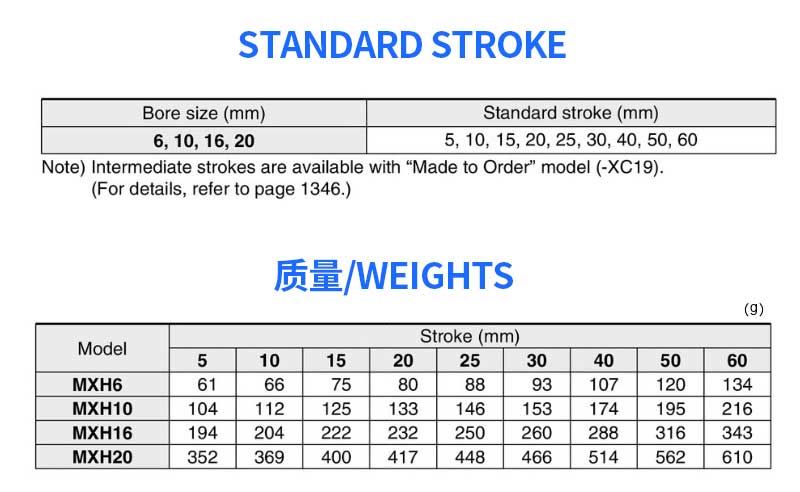 STANDARD STROKE

| Bore size (mm) | Standard stroke (mm) |
|---|---|
| 6, 10, 16, 20 | 5, 10, 15, 20, 25, 30, 40, 50, 60 |

Note) Intermediate strokes are available with "Made to Order" model (-XC19). (For details, refer to page 1346.)

质量/WEIGHTS

(g)

| Model | Stroke (mm) | | | | | | | | |
|---|---|---|---|---|---|---|---|---|---|
| | 5 | 10 | 15 | 20 | 25 | 30 | 40 | 50 | 60 |
| MXH6 | 61 | 66 | 75 | 80 | 88 | 93 | 107 | 120 | 134 |
| MXH10 | 104 | 112 | 125 | 133 | 146 | 153 | 174 | 195 | 216 |
| MXH16 | 194 | 204 | 222 | 232 | 250 | 260 | 288 | 316 | 343 |
| MXH20 | 352 | 369 | 400 | 417 | 448 | 466 | 514 | 562 | 610 |